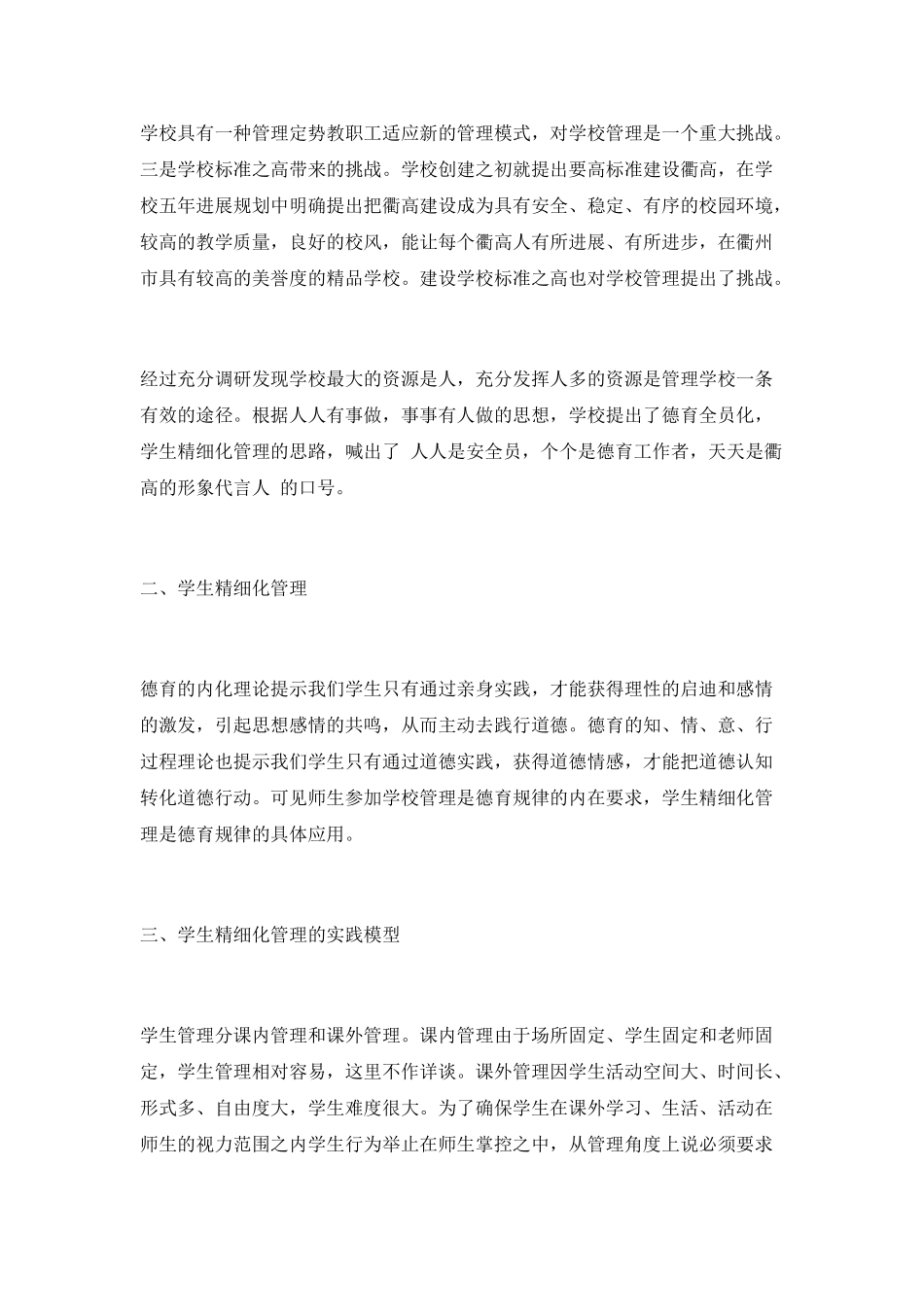 学校具有一种管理定势教职工适应新的管理模式，对学校管理是一个重大挑战。三是学校标准之高带来的挑战。学校创建之初就提出要高标准建设衢高，在学校五年进展规划中明确提出把衢高建设成为具有安全、稳定、有序的校园环境，较高的教学质量，良好的校风，能让每个衢高人有所进展、有所进步，在衢州市具有较高的美誉度的精品学校。建设学校标准之高也对学校管理提出了挑战。

经过充分调研发现学校最大的资源是人，充分发挥人多的资源是管理学校一条有效的途径。根据人人有事做，事事有人做的思想，学校提出了德育全员化，学生精细化管理的思路，喊出了 人人是安全员，个个是德育工作者，天天是衢高的形象代言人 的口号。

二、学生精细化管理

德育的内化理论提示我们学生只有通过亲身实践，才能获得理性的启迪和感情的激发，引起思想感情的共鸣，从而主动去践行道德。德育的知、情、意、行过程理论也提示我们学生只有通过道德实践，获得道德情感，才能把道德认知转化道德行动。可见师生参加学校管理是德育规律的内在要求，学生精细化管理是德育规律的具体应用。

三、学生精细化管理的实践模型

学生管理分课内管理和课外管理。课内管理由于场所固定、学生固定和老师固定，学生管理相对容易，这里不作详谈。课外管理因学生活动空间大、时间长、形式多、自由度大，学生难度很大。为了确保学生在课外学习、生活、活动在师生的视力范围之内学生行为举止在师生掌控之中，从管理角度上说必须要求